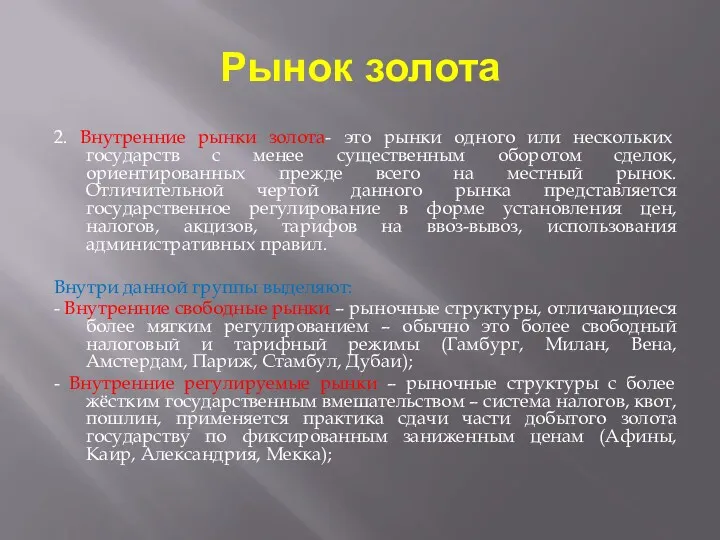 Рынок золота

2. Внутренние рынки золота- это рынки одного или нескольких государств с менее существенным оборотом сделок, ориентированных прежде всего на местный рынок. Отличительной чертой данного рынка представляется государственное регулирование в форме установления цен, налогов, акцизов, тарифов на ввоз-вывоз, использования административных правил.

Внутри данной группы выделяют:
- Внутренние свободные рынки – рыночные структуры, отличающиеся более мягким регулированием – обычно это более свободный налоговый и тарифный режимы (Гамбург, Милан, Вена, Амстердам, Париж, Стамбул, Дубаи);
- Внутренние регулируемые рынки – рыночные структуры с более жёстким государственным вмешательством – система налогов, квот, пошлин, применяется практика сдачи части добытого золота государству по фиксированным заниженным ценам (Афины, Каир, Александрия, Мекка);